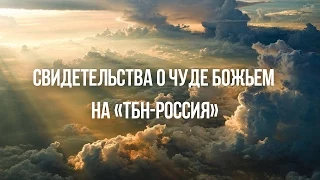 СВИДЕТЕЛЬСТВА О ЧУДЕ БОЖЬЕМ
НА «ТБН-РОССИЯ»